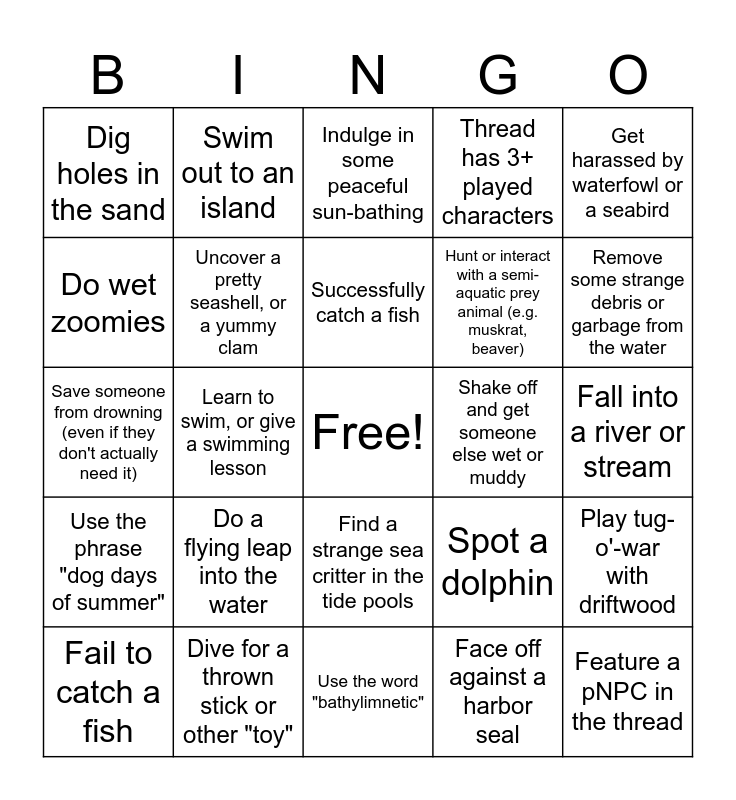 | B | I | N | G | O |
|---|---|---|---|---|
| Dig holes in the sand | Swim out to an island | Indulge in some peaceful sun-bathing | Thread has 3+ played characters | Get harassed by waterfowl or a seabird |
| Do wet zoomies | Uncover a pretty seashell, or a yummy clam | Successfully catch a fish | Hunt or interact with a semi-aquatic prey animal (e.g. muskrat, beaver) | Remove some strange debris or garbage from the water |
| Save someone from drowning (even if they don't actually need it) | Learn to swim, or give a swimming lesson | Free! | Shake off and get someone else wet or muddy | Fall into a river or stream |
| Use the phrase "dog days of summer" | Do a flying leap into the water | Find a strange sea critter in the tide pools | Spot a dolphin | Play tug-o'-war with driftwood |
| Fail to catch a fish | Dive for a thrown stick or other "toy" | Use the word "bathylimnetic" | Face off against a harbor seal | Feature a pNPC in the thread |